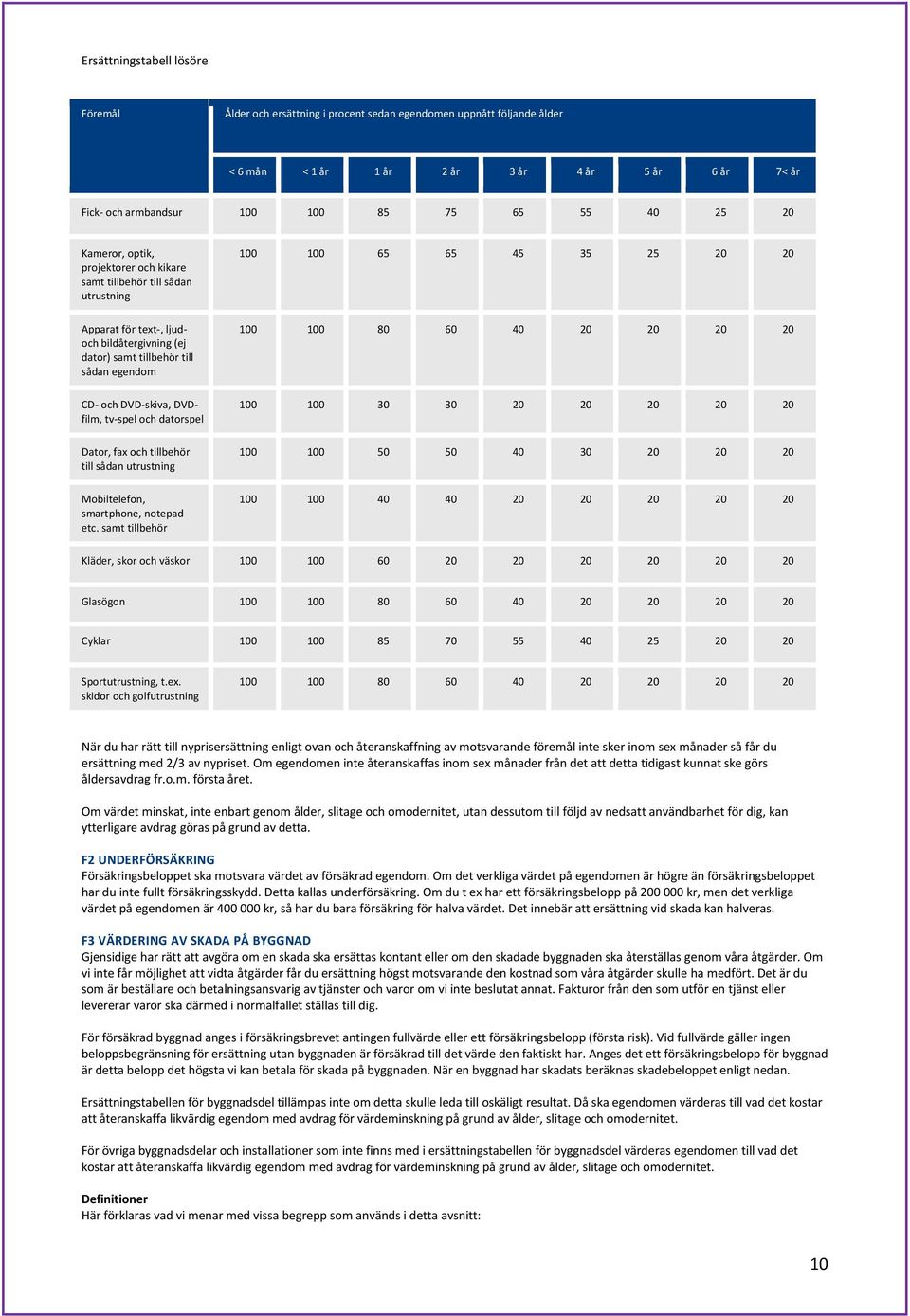 Ersättningstabell lösöre

| Föremål | Ålder och ersättning i procent sedan egendomen uppnått följande ålder | | | | | | | | |
|---|---|---|---|---|---|---|---|---|---|
| | < 6 mån | < 1 år | 1 år | 2 år | 3 år | 4 år | 5 år | 6 år | 7< år |
| Fick- och armbandsur | 100 | 100 | 85 | 75 | 65 | 55 | 40 | 25 | 20 |
| Kameror, optik, projektorer och kikare samt tillbehör till sådan utrustning | 100 | 100 | 65 | 65 | 45 | 35 | 25 | 20 | 20 |
| Apparat för text-, ljud- och bildåtergivning (ej dator) samt tillbehör till sådan egendom | 100 | 100 | 80 | 60 | 40 | 20 | 20 | 20 | 20 |
| CD- och DVD-skiva, DVD-film, tv-spel och datorspel | 100 | 100 | 30 | 30 | 20 | 20 | 20 | 20 | 20 |
| Dator, fax och tillbehör till sådan utrustning | 100 | 100 | 50 | 50 | 40 | 30 | 20 | 20 | 20 |
| Mobiltelefon, smartphone, notepad etc. samt tillbehör | 100 | 100 | 40 | 40 | 20 | 20 | 20 | 20 | 20 |
| Kläder, skor och väskor | 100 | 100 | 60 | 20 | 20 | 20 | 20 | 20 | 20 |
| Glasögon | 100 | 100 | 80 | 60 | 40 | 20 | 20 | 20 | 20 |
| Cyklar | 100 | 100 | 85 | 70 | 55 | 40 | 25 | 20 | 20 |
| Sportutrustning, t.ex. skidor och golfutrustning | 100 | 100 | 80 | 60 | 40 | 20 | 20 | 20 | 20 |

När du har rätt till nyprisersättning enligt ovan och återanskaffning av motsvarande föremål inte sker inom sex månader så får du ersättning med 2/3 av nypriset. Om egendomen inte återanskaffas inom sex månader från det att detta tidigast kunnat ske görs åldersavdrag fr.o.m. första året.

Om värdet minskat, inte enbart genom ålder, slitage och omodernitet, utan dessutom till följd av nedsatt användbarhet för dig, kan ytterligare avdrag göras på grund av detta.

F2 UNDERFÖRSÄKRING
Försäkringsbeloppet ska motsvara värdet av försäkrad egendom. Om det verkliga värdet på egendomen är högre än försäkringsbeloppet har du inte fullt försäkringsskydd. Detta kallas underförsäkring. Om du t ex har ett försäkringsbelopp på 200 000 kr, men det verkliga värdet på egendomen är 400 000 kr, så har du bara försäkring för halva värdet. Det innebär att ersättning vid skada kan halveras.

F3 VÄRDERING AV SKADA PÅ BYGGNAD
Gjensidige har rätt att avgöra om en skada ska ersättas kontant eller om den skadade byggnaden ska återställas genom våra åtgärder. Om vi inte får möjlighet att vidta åtgärder får du ersättning högst motsvarande den kostnad som våra åtgärder skulle ha medfört. Det är du som är beställare och betalningsansvarig av tjänster och varor om vi inte beslutat annat. Fakturor från den som utför en tjänst eller levererar varor ska därmed i normalfallet ställas till dig.

För försäkrad byggnad anges i försäkringsbrevet antingen fullvärde eller ett försäkringsbelopp (första risk). Vid fullvärde gäller ingen beloppsbegränsning för ersättning utan byggnaden är försäkrad till det värde den faktiskt har. Anges det ett försäkringsbelopp för byggnad är detta belopp det högsta vi kan betala för skada på byggnaden. När en byggnad har skadats beräknas skadebeloppet enligt nedan.

Ersättningstabellen för byggnadsdel tillämpas inte om detta skulle leda till oskäligt resultat. Då ska egendomen värderas till vad det kostar att återanskaffa likvärdig egendom med avdrag för värdeminskning på grund av ålder, slitage och omodernitet.

För övriga byggnadsdelar och installationer som inte finns med i ersättningstabellen för byggnadsdel värderas egendomen till vad det kostar att återanskaffa likvärdig egendom med avdrag för värdeminskning på grund av ålder, slitage och omodernitet.

Definitioner
Här förklaras vad vi menar med vissa begrepp som används i detta avsnitt:

10